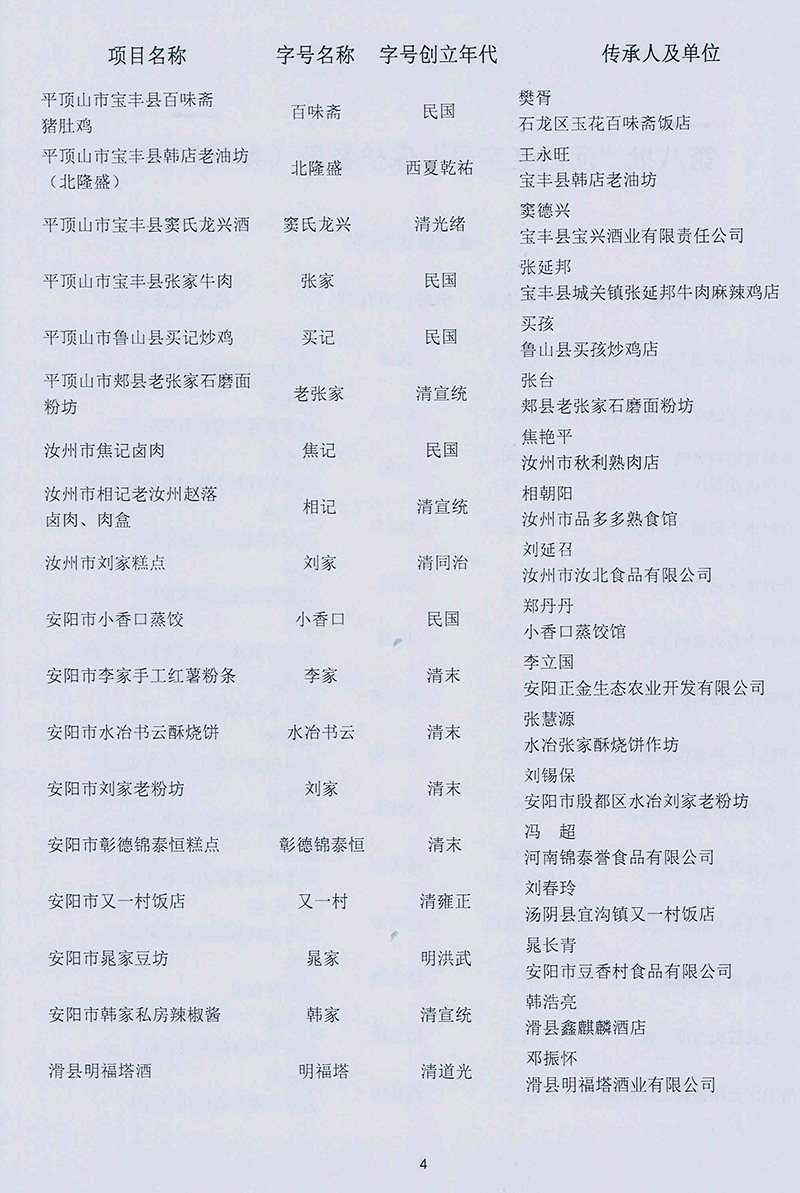 | 项目名称 | 字号名称 | 字号创立年代 | 传承人及单位 |
|---|---|---|---|
| 平顶山市宝丰县百味斋猪肚鸡 | 百味斋 | 民国 | 樊胥 石龙区玉花百味斋饭店 |
| 平顶山市宝丰县韩店老油坊（北隆盛） | 北隆盛 | 西夏乾祐 | 王永旺 宝丰县韩店老油坊 |
| 平顶山市宝丰县窦氏龙兴酒 | 窦氏龙兴 | 清光绪 | 窦德兴 宝丰县宝兴酒业有限责任公司 |
| 平顶山市宝丰县张家牛肉 | 张家 | 民国 | 张延邦 宝丰县城关镇张延邦牛肉麻辣鸡店 |
| 平顶山市鲁山县买记炒鸡 | 买记 | 民国 | 买孩 鲁山县买孩炒鸡店 |
| 平顶山市郏县老张家石磨面粉坊 | 老张家 | 清宣统 | 张台 郏县老张家石磨面粉坊 |
| 汝州市焦记卤肉 | 焦记 | 民国 | 焦艳平 汝州市秋利熟肉店 |
| 汝州市相记老汝州赵落卤肉、肉盒 | 相记 | 清宣统 | 相朝阳 汝州市品多多熟食馆 |
| 汝州市刘家糕点 | 刘家 | 清同治 | 刘延召 汝州市汝北食品有限公司 |
| 安阳市小香口蒸饺 | 小香口 | 民国 | 郑丹丹 小香口蒸饺馆 |
| 安阳市李家手工红薯粉条 | 李家 | 清末 | 李立国 安阳正金生态农业开发有限公司 |
| 安阳市水冶书云酥烧饼 | 水冶书云 | 清末 | 张慧源 水冶张家酥烧饼作坊 |
| 安阳市刘家老粉坊 | 刘家 | 清末 | 刘锡保 安阳市殷都区水冶刘家老粉坊 |
| 安阳市彰德锦泰恒糕点 | 彰德锦泰恒 | 清末 | 冯　超 河南锦泰誉食品有限公司 |
| 安阳市又一村饭店 | 又一村 | 清雍正 | 刘春玲 汤阴县宜沟镇又一村饭店 |
| 安阳市晁家豆坊 | 晁家 | 明洪武 | 晁长青 安阳市豆香村食品有限公司 |
| 安阳市韩家私房辣椒酱 | 韩家 | 清宣统 | 韩浩亮 滑县鑫麒麟酒店 |
| 滑县明福塔酒 | 明福塔 | 清道光 | 邓振怀 滑县明福塔酒业有限公司 |

4